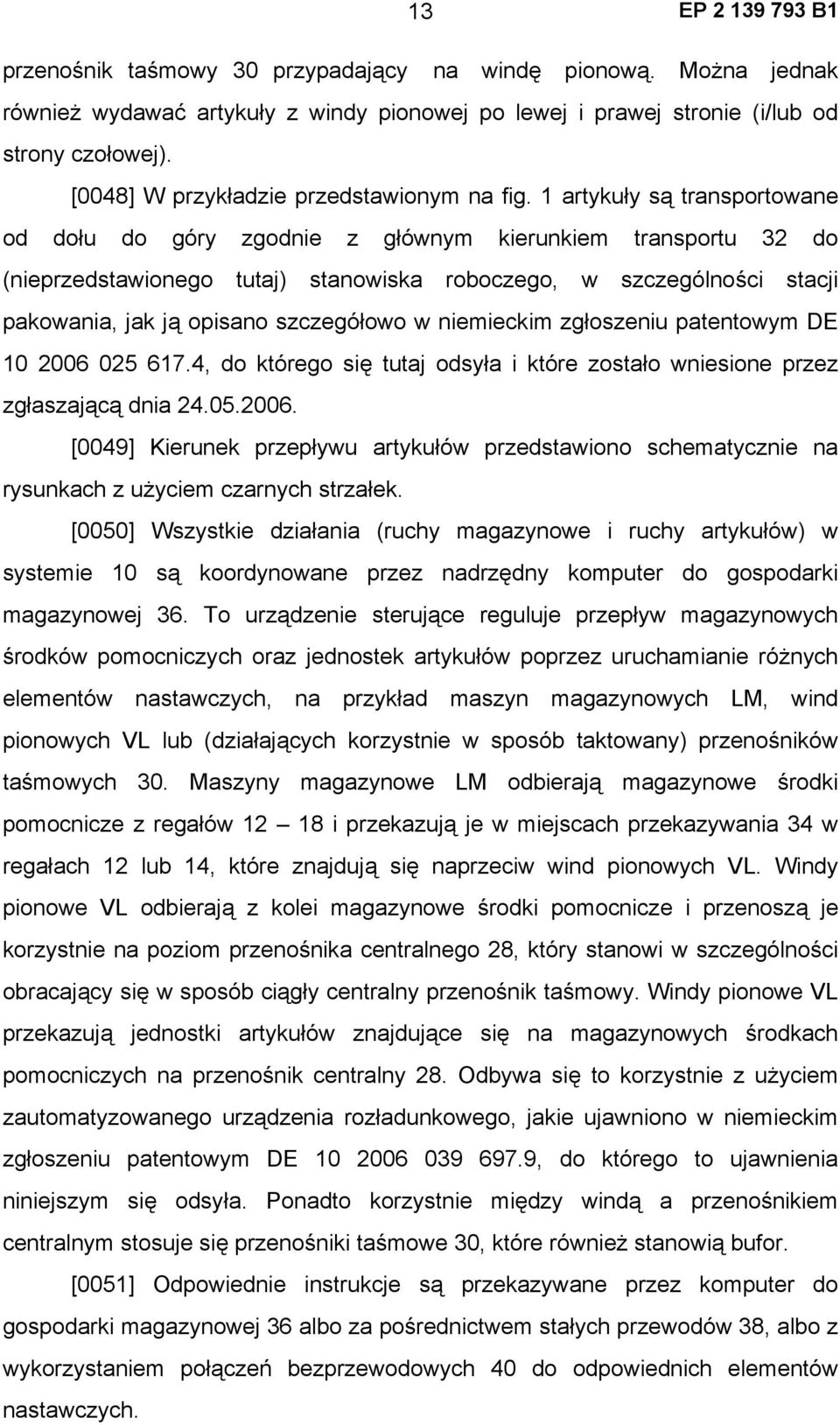 13

EP 2 139 793 B1

przenośnik taśmowy 30 przypadający na windę pionową. Można jednak również wydawać artykuły z windy pionowej po lewej i prawej stronie (i/lub od strony czołowej).

[0048] W przykładzie przedstawionym na fig. 1 artykuły są transportowane od dołu do góry zgodnie z głównym kierunkiem transportu 32 do (nieprzedstawionego tutaj) stanowiska roboczego, w szczególności stacji pakowania, jak ją opisano szczegółowo w niemieckim zgłoszeniu patentowym DE 10 2006 025 617.4, do którego się tutaj odsyła i które zostało wniesione przez zgłaszającą dnia 24.05.2006.

[0049] Kierunek przepływu artykułów przedstawiono schematycznie na rysunkach z użyciem czarnych strzałek.

[0050] Wszystkie działania (ruchy magazynowe i ruchy artykułów) w systemie 10 są koordynowane przez nadrzędny komputer do gospodarki magazynowej 36. To urządzenie sterujące reguluje przepływ magazynowych środków pomocniczych oraz jednostek artykułów poprzez uruchamianie różnych elementów nastawczych, na przykład maszyn magazynowych LM, wind pionowych VL lub (działających korzystnie w sposób taktowany) przenośników taśmowych 30. Maszyny magazynowe LM odbierają magazynowe środki pomocnicze z regałów 12 – 18 i przekazują je w miejscach przekazywania 34 w regałach 12 lub 14, które znajdują się naprzeciw wind pionowych VL. Windy pionowe VL odbierają z kolei magazynowe środki pomocnicze i przenoszą je korzystnie na poziom przenośnika centralnego 28, który stanowi w szczególności obracający się w sposób ciągły centralny przenośnik taśmowy. Windy pionowe VL przekazują jednostki artykułów znajdujące się na magazynowych środkach pomocniczych na przenośnik centralny 28. Odbywa się to korzystnie z użyciem zautomatyzowanego urządzenia rozładunkowego, jakie ujawniono w niemieckim zgłoszeniu patentowym DE 10 2006 039 697.9, do którego to ujawnienia niniejszym się odsyła. Ponadto korzystnie między windą a przenośnikiem centralnym stosuje się przenośniki taśmowe 30, które również stanowią bufor.

[0051] Odpowiednie instrukcje są przekazywane przez komputer do gospodarki magazynowej 36 albo za pośrednictwem stałych przewodów 38, albo z wykorzystaniem połączeń bezprzewodowych 40 do odpowiednich elementów nastawczych.